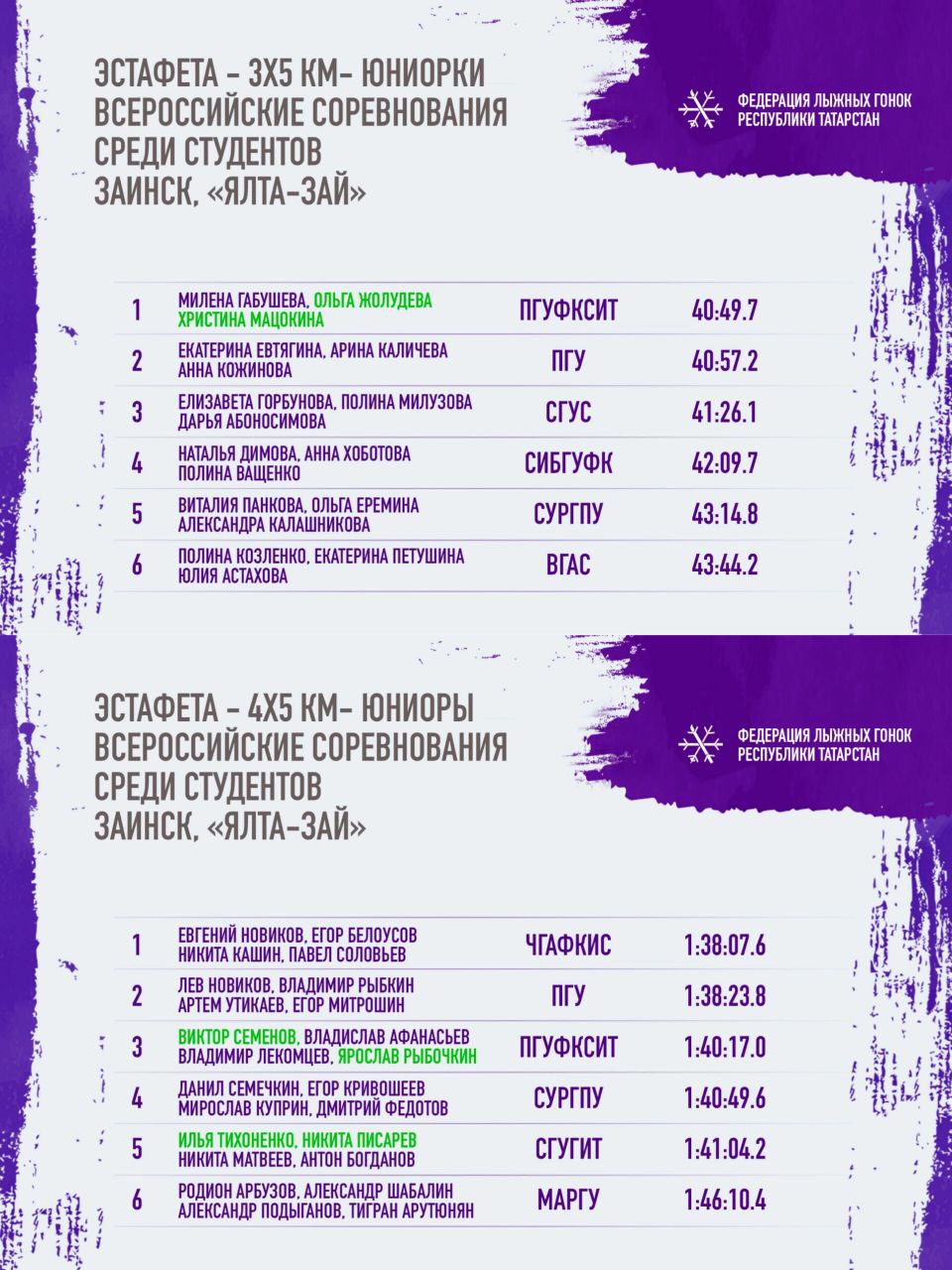 ЭСТАФЕТА - 3Х5 КМ- ЮНИОРКИ
ВСЕРОССИЙСКИЕ СОРЕВНОВАНИЯ
СРЕДИ СТУДЕНТОВ
ЗАИНСК, «ЯЛТА-ЗАЙ»

ФЕДЕРАЦИЯ ЛЫЖНЫХ ГОНОК
РЕСПУБЛИКИ ТАТАРСТАН

| 1 | МИЛЕНА ГАБУШЕВА, ОЛЬГА ЖОЛУДЕВА ХРИСТИНА МАЦОКИНА | ПГУФКСИТ | 40:49.7 |
|---|---|---|---|
| 2 | ЕКАТЕРИНА ЕВТЯГИНА, АРИНА КАЛИЧЕВА АННА КОЖИНОВА | ПГУ | 40:57.2 |
| 3 | ЕЛИЗАВЕТА ГОРБУНОВА, ПОЛИНА МИЛУЗОВА ДАРЬЯ АБОНОСИМОВА | СГУС | 41:26.1 |
| 4 | НАТАЛЬЯ ДИМОВА, АННА ХОБОТОВА ПОЛИНА ВАЩЕНКО | СИБГУФК | 42:09.7 |
| 5 | ВИТАЛИЯ ПАНКОВА, ОЛЬГА ЕРЕМИНА АЛЕКСАНДРА КАЛАШНИКОВА | СУРГПУ | 43:14.8 |
| 6 | ПОЛИНА КОЗЛЕНКО, ЕКАТЕРИНА ПЕТУШИНА ЮЛИЯ АСТАХОВА | ВГАС | 43:44.2 |

ЭСТАФЕТА - 4Х5 КМ- ЮНИОРЫ
ВСЕРОССИЙСКИЕ СОРЕВНОВАНИЯ
СРЕДИ СТУДЕНТОВ
ЗАИНСК, «ЯЛТА-ЗАЙ»

ФЕДЕРАЦИЯ ЛЫЖНЫХ ГОНОК
РЕСПУБЛИКИ ТАТАРСТАН

| 1 | ЕВГЕНИЙ НОВИКОВ, ЕГОР БЕЛОУСОВ НИКИТА КАШИН, ПАВЕЛ СОЛОВЬЕВ | ЧГАФКИС | 1:38:07.6 |
|---|---|---|---|
| 2 | ЛЕВ НОВИКОВ, ВЛАДИМИР РЫБКИН АРТЕМ УТИКАЕВ, ЕГОР МИТРОШИН | ПГУ | 1:38:23.8 |
| 3 | ВИКТОР СЕМЕНОВ, ВЛАДИСЛАВ АФАНАСЬЕВ ВЛАДИМИР ЛЕКОМЦЕВ, ЯРОСЛАВ РЫБОЧКИН | ПГУФКСИТ | 1:40:17.0 |
| 4 | ДАНИЛ СЕМЕЧКИН, ЕГОР КРИВОШЕЕВ МИРОСЛАВ КУПРИН, ДМИТРИЙ ФЕДОТОВ | СУРГПУ | 1:40:49.6 |
| 5 | ИЛЬЯ ТИХОНЕНКО, НИКИТА ПИСАРЕВ НИКИТА МАТВЕЕВ, АНТОН БОГДАНОВ | СГУГИТ | 1:41:04.2 |
| 6 | РОДИОН АРБУЗОВ, АЛЕКСАНДР ШАБАЛИН АЛЕКСАНДР ПОДЫГАНОВ, ТИГРАН АРУТЮНЯН | МАРГУ | 1:46:10.4 |